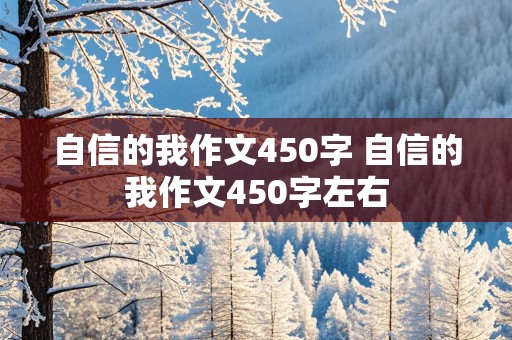 自信的我作文450字 自信的我作文450字左右